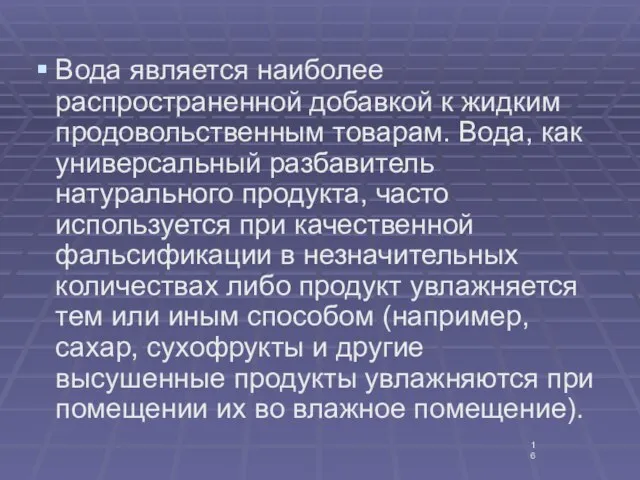 ▪ Вода является наиболее распространенной добавкой к жидким продовольственным товарам. Вода, как универсальный разбавитель натурального продукта, часто используется при качественной фальсификации в незначительных количествах либо продукт увлажняется тем или иным способом (например, сахар, сухофрукты и другие высушенные продукты увлажняются при помещении их во влажное помещение).

16